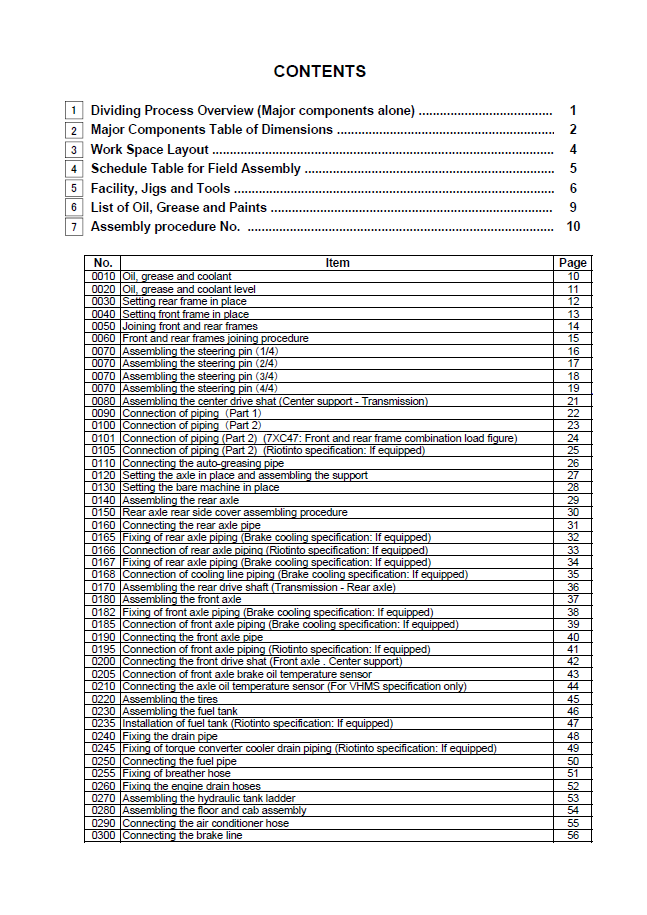 CONTENTS

1 Dividing Process Overview (Major components alone) 1
2 Major Components Table of Dimensions 2
3 Work Space Layout 4
4 Schedule Table for Field Assembly 5
5 Facility, Jigs and Tools 6
6 List of Oil, Grease and Paints 9
7 Assembly procedure No. 10

| No. | Item | Page |
|---|---|---|
| 0010 | Oil, grease and coolant | 10 |
| 0020 | Oil, grease and coolant level | 11 |
| 0030 | Setting rear frame in place | 12 |
| 0040 | Setting front frame in place | 13 |
| 0050 | Joining front and rear frames | 14 |
| 0060 | Front and rear frames joining procedure | 15 |
| 0070 | Assembling the steering pin (1/4) | 16 |
| 0070 | Assembling the steering pin (2/4) | 17 |
| 0070 | Assembling the steering pin (3/4) | 18 |
| 0070 | Assembling the steering pin (4/4) | 19 |
| 0080 | Assembling the center drive shat (Center support - Transmission) | 21 |
| 0090 | Connection of piping (Part 1) | 22 |
| 0100 | Connection of piping (Part 2) | 23 |
| 0101 | Connection of piping (Part 2) (7XC47: Front and rear frame combination load figure) | 24 |
| 0105 | Connection of piping (Part 2) (Riotinto specification: If equipped) | 25 |
| 0110 | Connecting the auto-greasing pipe | 26 |
| 0120 | Setting the axle in place and assembling the support | 27 |
| 0130 | Setting the bare machine in place | 28 |
| 0140 | Assembling the rear axle | 29 |
| 0150 | Rear axle rear side cover assembling procedure | 30 |
| 0160 | Connecting the rear axle pipe | 31 |
| 0165 | Fixing of rear axle piping (Brake cooling specification: If equipped) | 32 |
| 0166 | Connection of rear axle piping (Riotinto specification: If equipped) | 33 |
| 0167 | Fixing of rear axle piping (Brake cooling specification: If equipped) | 34 |
| 0168 | Connection of cooling line piping (Brake cooling specification: If equipped) | 35 |
| 0170 | Assembling the rear drive shaft (Transmission - Rear axle) | 36 |
| 0180 | Assembling the front axle | 37 |
| 0182 | Fixing of front axle piping (Brake cooling specification: If equipped) | 38 |
| 0185 | Connection of front axle piping (Brake cooling specification: If equipped) | 39 |
| 0190 | Connecting the front axle pipe | 40 |
| 0195 | Connection of front axle piping (Riotinto specification: If equipped) | 41 |
| 0200 | Connecting the front drive shat (Front axle . Center support) | 42 |
| 0205 | Connection of front axle brake oil temperature sensor | 43 |
| 0210 | Connecting the axle oil temperature sensor (For VHMS specification only) | 44 |
| 0220 | Assembling the tires | 45 |
| 0230 | Assembling the fuel tank | 46 |
| 0235 | Installation of fuel tank (Riotinto specification: If equipped) | 47 |
| 0240 | Fixing the drain pipe | 48 |
| 0245 | Fixing of torque converter cooler drain piping (Riotinto specification: If equipped) | 49 |
| 0250 | Connecting the fuel pipe | 50 |
| 0255 | Fixing of breather hose | 51 |
| 0260 | Fixing the engine drain hoses | 52 |
| 0270 | Assembling the hydraulic tank ladder | 53 |
| 0280 | Assembling the floor and cab assembly | 54 |
| 0290 | Connecting the air conditioner hose | 55 |
| 0300 | Connecting the brake line | 56 |